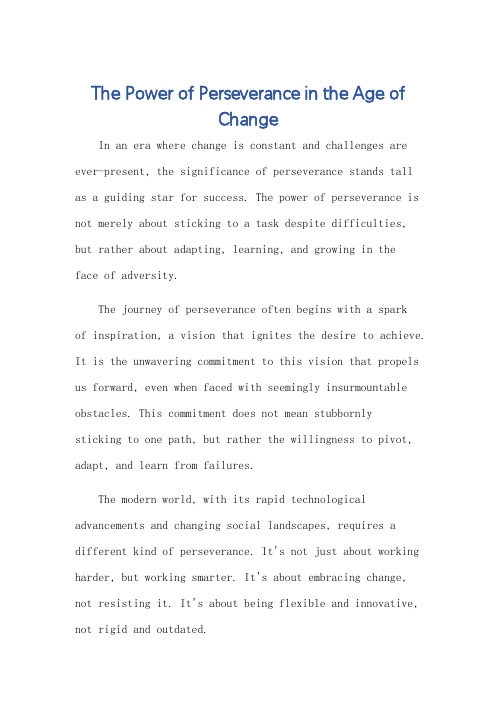 The Power of Perseverance in the Age of Change

In an era where change is constant and challenges are ever-present, the significance of perseverance stands tall as a guiding star for success. The power of perseverance is not merely about sticking to a task despite difficulties, but rather about adapting, learning, and growing in the face of adversity.

The journey of perseverance often begins with a spark of inspiration, a vision that ignites the desire to achieve. It is the unwavering commitment to this vision that propels us forward, even when faced with seemingly insurmountable obstacles. This commitment does not mean stubbornly sticking to one path, but rather the willingness to pivot, adapt, and learn from failures.

The modern world, with its rapid technological advancements and changing social landscapes, requires a different kind of perseverance. It's not just about working harder, but working smarter. It's about embracing change, not resisting it. It's about being flexible and innovative, not rigid and outdated.